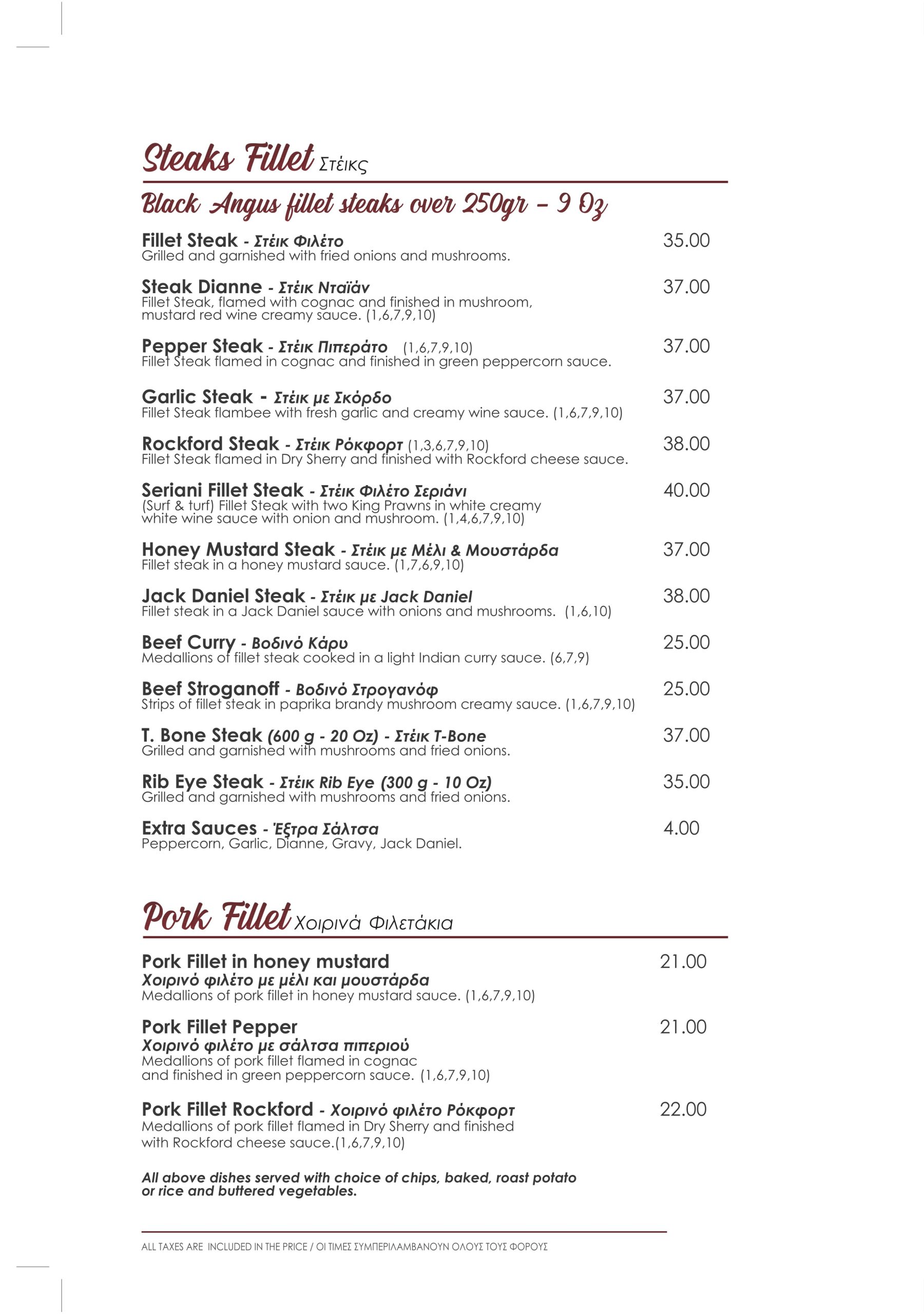 Steaks Fillet Στέικς

Black Angus fillet steaks over 250gr - 9 Oz

Fillet Steak - Στέικ Φιλέτο
35.00
Grilled and garnished with fried onions and mushrooms.

Steak Dianne - Στέικ Νταϊάν
37.00
Fillet Steak, flamed with cognac and finished in mushroom, mustard red wine creamy sauce. (1,6,7,9,10)

Pepper Steak - Στέικ Πιπεράτο (1,6,7,9,10)
37.00
Fillet Steak flamed in cognac and finished in green peppercorn sauce.

Garlic Steak - Στέικ με Σκόρδο
37.00
Fillet Steak flambee with fresh garlic and creamy wine sauce. (1,6,7,9,10)

Rockford Steak - Στέικ Ρόκφορτ (1,3,6,7,9,10)
38.00
Fillet Steak flamed in Dry Sherry and finished with Rockford cheese sauce.

Seriani Fillet Steak - Στέικ Φιλέτο Σεριάνι
40.00
(Surf & turf) Fillet Steak with two King Prawns in white creamy white wine sauce with onion and mushroom. (1,4,6,7,9,10)

Honey Mustard Steak - Στέικ με Μέλι & Μουστάρδα
37.00
Fillet steak in a honey mustard sauce. (1,7,6,9,10)

Jack Daniel Steak - Στέικ με Jack Daniel
38.00
Fillet steak in a Jack Daniel sauce with onions and mushrooms. (1,6,10)

Beef Curry - Βοδινό Κάρυ
25.00
Medallions of fillet steak cooked in a light Indian curry sauce. (6,7,9)

Beef Stroganoff - Βοδινό Στρογανόφ
25.00
Strips of fillet steak in paprika brandy mushroom creamy sauce. (1,6,7,9,10)

T. Bone Steak (600 g - 20 Oz) - Στέικ T-Bone
37.00
Grilled and garnished with mushrooms and fried onions.

Rib Eye Steak - Στέικ Rib Eye (300 g - 10 Oz)
35.00
Grilled and garnished with mushrooms and fried onions.

Extra Sauces - Έξτρα Σάλτσα
4.00
Peppercorn, Garlic, Dianne, Gravy, Jack Daniel.

Pork Fillet Χοιρινά Φιλετάκια

Pork Fillet in honey mustard
21.00
Χοιρινό φιλέτο με μέλι και μουστάρδα
Medallions of pork fillet in honey mustard sauce. (1,6,7,9,10)

Pork Fillet Pepper
21.00
Χοιρινό φιλέτο με σάλτσα πιπεριού
Medallions of pork fillet flamed in cognac and finished in green peppercorn sauce. (1,6,7,9,10)

Pork Fillet Rockford - Χοιρινό φιλέτο Ρόκφορτ
22.00
Medallions of pork fillet flamed in Dry Sherry and finished with Rockford cheese sauce.(1,6,7,9,10)

All above dishes served with choice of chips, baked, roast potato or rice and buttered vegetables.

ALL TAXES ARE INCLUDED IN THE PRICE / ΟΙ ΤΙΜΕΣ ΣΥΜΠΕΡΙΛΑΜΒΑΝΟΥΝ ΟΛΟΥΣ ΤΟΥΣ ΦΟΡΟΥΣ